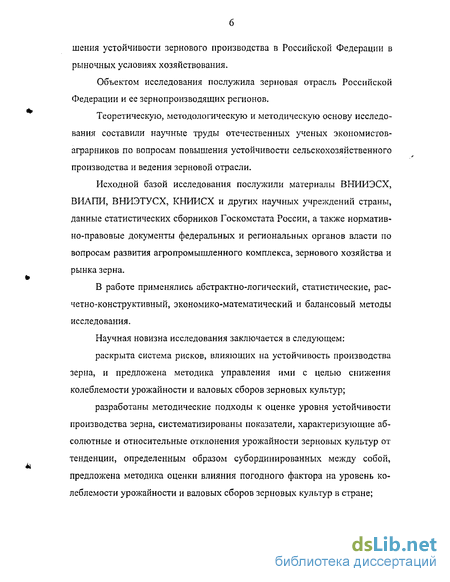 6

шения устойчивости зернового производства в Российской Федерации в рыночных условиях хозяйствования.

Объектом исследования послужила зерновая отрасль Российской Федерации и ее зернопроизводящих регионов.

Теоретическую, методологическую и методическую основу исследования составили научные труды отечественных ученых экономистов-аграрников по вопросам повышения устойчивости сельскохозяйственного производства и ведения зерновой отрасли.

Исходной базой исследования послужили материалы ВНИИЭСХ, ВИАПИ, ВНИЭТУСХ, КНИИСХ и других научных учреждений страны, данные статистических сборников Госкомстата России, а также нормативно-правовые документы федеральных и региональных органов власти по вопросам развития агропромышленного комплекса, зернового хозяйства и рынка зерна.

В работе применялись абстрактно-логический, статистические, расчетно-конструктивный, экономико-математический и балансовый методы исследования.

Научная новизна исследования заключается в следующем:

раскрыта система рисков, влияющих на устойчивость производства зерна, и предложена методика управления ими с целью снижения колеблемости урожайности и валовых сборов зерновых культур;

разработаны методические подходы к оценке уровня устойчивости производства зерна, систематизированы показатели, характеризующие абсолютные и относительные отклонения урожайности зерновых культур от тенденции, определенным образом субординированных между собой, предложена методика оценки влияния погодного фактора на уровень колеблемости урожайности и валовых сборов зерновых культур в стране;

dsLib.net
библиотека диссертаций